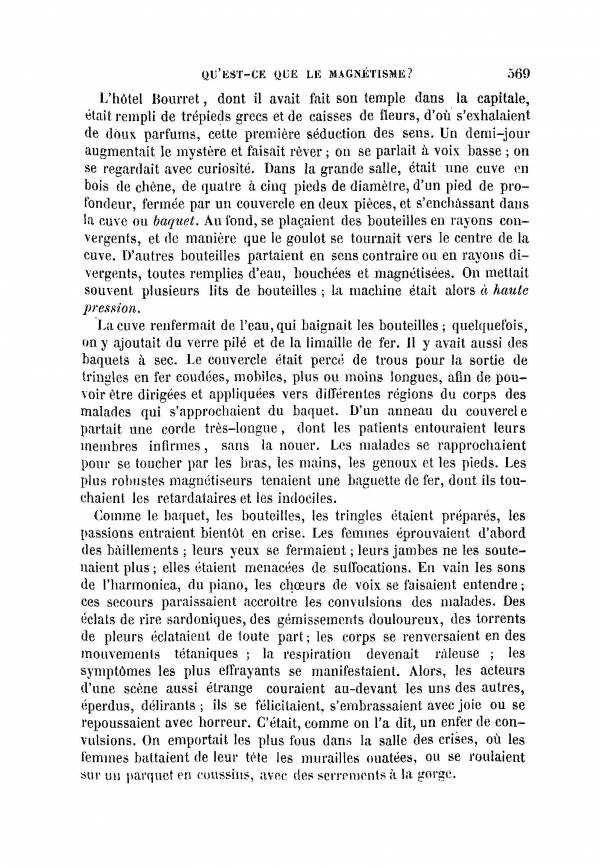 QU'EST-CE QUE LE MAGNÉTISME? 569

L'hôtel Bourret, dont il avait fait son temple dans la capitale, était rempli de trépieds grecs et de caisses de fleurs, d'où s'exhalaient de doux parfums, cette première séduction des sens. Un demi-jour augmentait le mystère et faisait rêver ; on se parlait à voix basse ; on se regardait avec curiosité. Dans la grande salle, était une cuve en bois de chêne, de quatre à cinq pieds de diamètre, d'un pied de profondeur, fermée par un couvercle en deux pièces, et s'enchâssant dans la cuve ou *baquet*. Au fond, se plaçaient des bouteilles en rayons convergents, et de manière que le goulot se tournait vers le centre de la cuve. D'autres bouteilles partaient en sens contraire ou en rayons divergents, toutes remplies d'eau, bouchées et magnétisées. On mettait souvent plusieurs lits de bouteilles ; la machine était alors *à haute pression*.

La cuve renfermait de l'eau, qui baignait les bouteilles ; quelquefois, on y ajoutait du verre pilé et de la limaille de fer. Il y avait aussi des baquets à sec. Le couvercle était percé de trous pour la sortie de tringles en fer coudées, mobiles, plus ou moins longues, afin de pouvoir être dirigées et appliquées vers différentes régions du corps des malades qui s'approchaient du baquet. D'un anneau du couvercle partait une corde très-longue, dont les patients entouraient leurs membres infirmes, sans la nouer. Les malades se rapprochaient pour se toucher par les bras, les mains, les genoux et les pieds. Les plus robustes magnétiseurs tenaient une baguette de fer, dont ils touchaient les retardataires et les indociles.

Comme le baquet, les bouteilles, les tringles étaient préparés, les passions entraient bientôt en crise. Les femmes éprouvaient d'abord des bâillements ; leurs yeux se fermaient ; leurs jambes ne les soutenaient plus ; elles étaient menacées de suffocations. En vain les sons de l'harmonica, du piano, les chœurs de voix se faisaient entendre ; ces secours paraissaient accroître les convulsions des malades. Des éclats de rire sardoniques, des gémissements douloureux, des torrents de pleurs éclataient de toute part ; les corps se renversaient en des mouvements tétaniques ; la respiration devenait râleuse ; les symptômes les plus effrayants se manifestaient. Alors, les acteurs d'une scène aussi étrange couraient au-devant les uns des autres, éperdus, délirants ; ils se félicitaient, s'embrassaient avec joie ou se repoussaient avec horreur. C'était, comme on l'a dit, un enfer de convulsions. On emportait les plus fous dans la salle des crises, où les femmes battaient de leur tête les murailles ouatées, ou se roulaient sur un parquet en coussins, avec des serrements à la gorge.